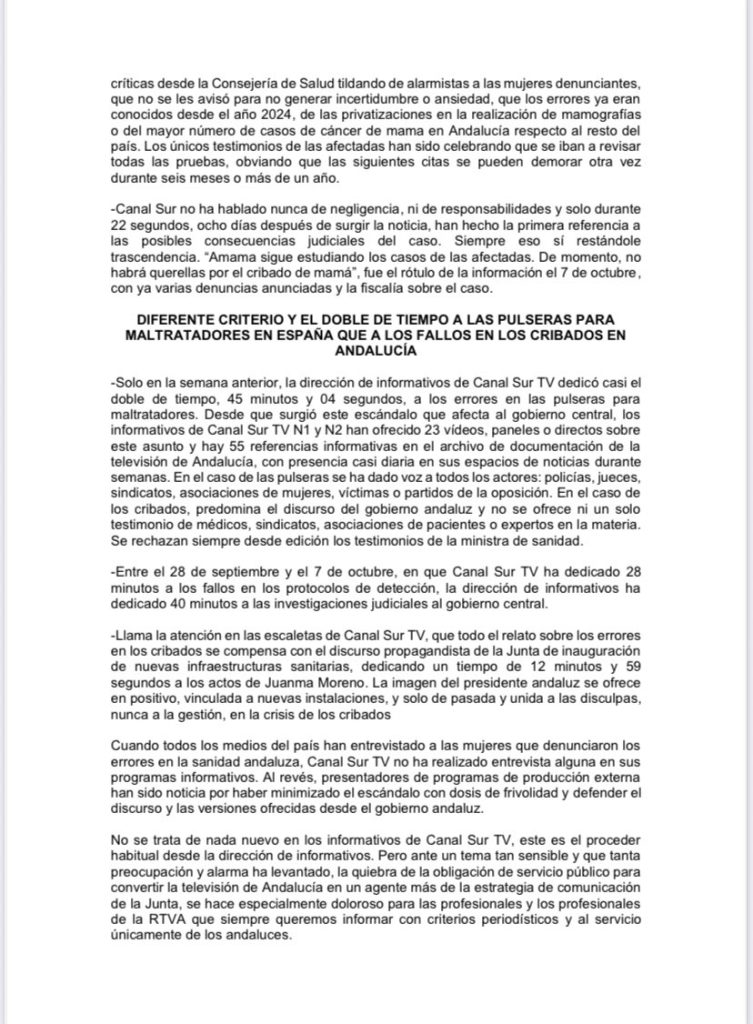 críticas desde la Consejería de Salud tildando de alarmistas a las mujeres denunciantes, que no se les avisó para no generar incertidumbre o ansiedad, que los errores ya eran conocidos desde el año 2024, de las privatizaciones en la realización de mamografías o del mayor número de casos de cáncer de mama en Andalucía respecto al resto del país. Los únicos testimonios de las afectadas han sido celebrando que se iban a revisar todas las pruebas, obviando que las siguientes citas se pueden demorar otra vez durante seis meses o más de un año.

-Canal Sur no ha hablado nunca de negligencia, ni de responsabilidades y solo durante 22 segundos, ocho días después de surgir la noticia, han hecho la primera referencia a las posibles consecuencias judiciales del caso. Siempre eso sí restándole trascendencia. "Amama sigue estudiando los casos de las afectadas. De momento, no habrá querellas por el cribado de mamá", fue el rótulo de la información el 7 de octubre, con ya varias denuncias anunciadas y la fiscalía sobre el caso.

DIFERENTE CRITERIO Y EL DOBLE DE TIEMPO A LAS PULSERAS PARA MALTRATADORES EN ESPAÑA QUE A LOS FALLOS EN LOS CRIBADOS EN ANDALUCÍA

-Solo en la semana anterior, la dirección de informativos de Canal Sur TV dedicó casi el doble de tiempo, 45 minutos y 04 segundos, a los errores en las pulseras para maltratadores. Desde que surgió este escándalo que afecta al gobierno central, los informativos de Canal Sur TV N1 y N2 han ofrecido 23 vídeos, paneles o directos sobre este asunto y hay 55 referencias informativas en el archivo de documentación de la televisión de Andalucía, con presencia casi diaria en sus espacios de noticias durante semanas. En el caso de las pulseras se ha dado voz a todos los actores: policías, jueces, sindicatos, asociaciones de mujeres, víctimas o partidos de la oposición. En el caso de los cribados, predomina el discurso del gobierno andaluz y no se ofrece ni un solo testimonio de médicos, sindicatos, asociaciones de pacientes o expertos en la materia. Se rechazan siempre desde edición los testimonios de la ministra de sanidad.

-Entre el 28 de septiembre y el 7 de octubre, en que Canal Sur TV ha dedicado 28 minutos a los fallos en los protocolos de detección, la dirección de informativos ha dedicado 40 minutos a las investigaciones judiciales al gobierno central.

-Llama la atención en las escaletas de Canal Sur TV, que todo el relato sobre los errores en los cribados se compensa con el discurso propagandista de la Junta de inauguración de nuevas infraestructuras sanitarias, dedicando un tiempo de 12 minutos y 59 segundos a los actos de Juanma Moreno. La imagen del presidente andaluz se ofrece en positivo, vinculada a nuevas instalaciones, y solo de pasada y unida a las disculpas, nunca a la gestión, en la crisis de los cribados

Cuando todos los medios del país han entrevistado a las mujeres que denunciaron los errores en la sanidad andaluza, Canal Sur TV no ha realizado entrevista alguna en sus programas informativos. Al revés, presentadores de programas de producción externa han sido noticia por haber minimizado el escándalo con dosis de frivolidad y defender el discurso y las versiones ofrecidas desde el gobierno andaluz.

No se trata de nada nuevo en los informativos de Canal Sur TV, este es el proceder habitual desde la dirección de informativos. Pero ante un tema tan sensible y que tanta preocupación y alarma ha levantado, la quiebra de la obligación de servicio público para convertir la televisión de Andalucía en un agente más de la estrategia de comunicación de la Junta, se hace especialmente doloroso para las profesionales y los profesionales de la RTVA que siempre queremos informar con criterios periodísticos y al servicio únicamente de los andaluces.